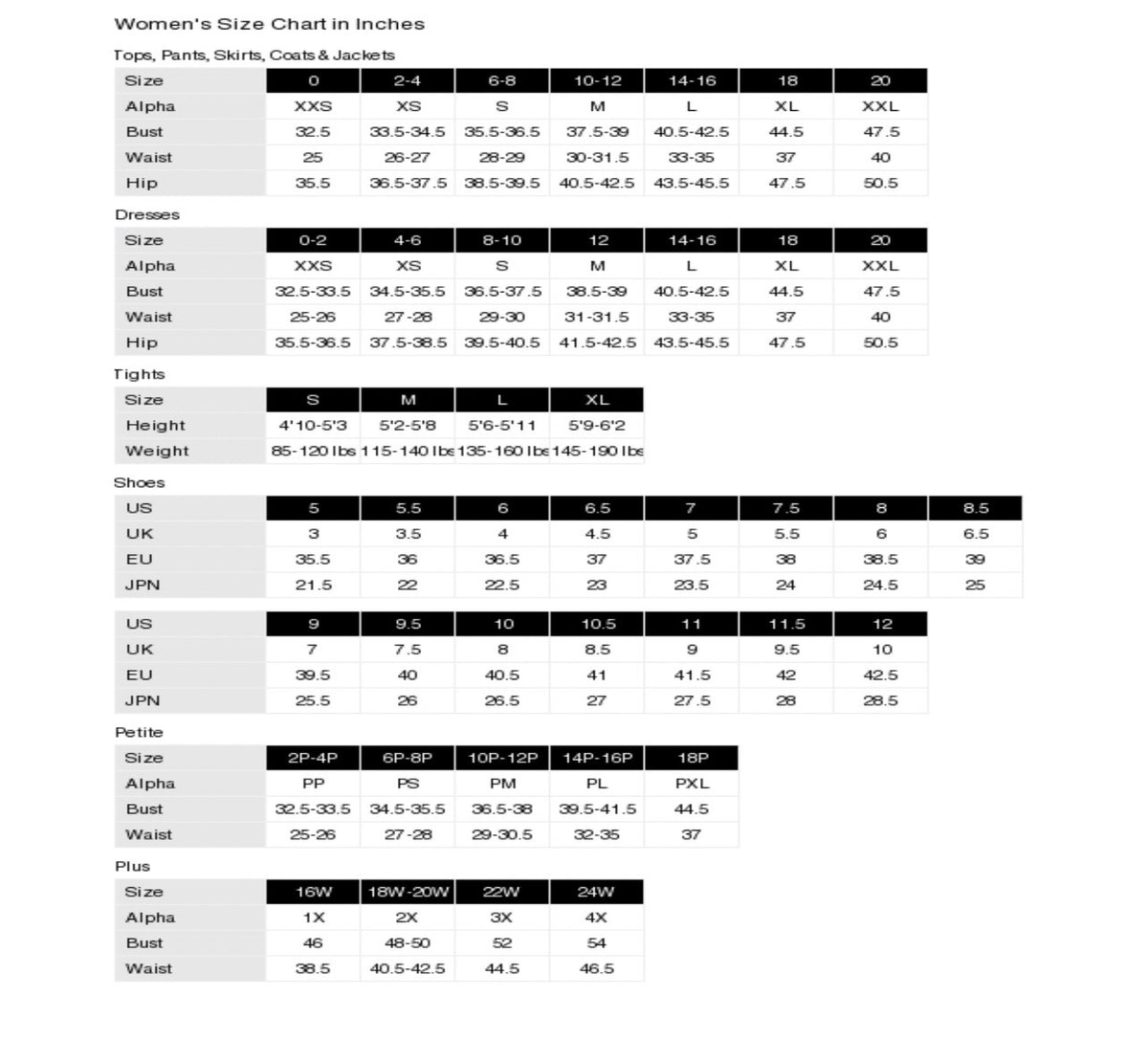 Women's Size Chart in Inches

Tops, Pants, Skirts, Coats & Jackets

| Size | 0 | 2-4 | 6-8 | 10-12 | 14-16 | 18 | 20 |
|---|---|---|---|---|---|---|---|
| Alpha | XXS | XS | S | M | L | XL | XXL |
| Bust | 32.5 | 33.5-34.5 | 35.5-36.5 | 37.5-39 | 40.5-42.5 | 44.5 | 47.5 |
| Waist | 25 | 26-27 | 28-29 | 30-31.5 | 33-35 | 37 | 40 |
| Hip | 35.5 | 36.5-37.5 | 38.5-39.5 | 40.5-42.5 | 43.5-45.5 | 47.5 | 50.5 |

Dresses

| Size | 0-2 | 4-6 | 8-10 | 12 | 14-16 | 18 | 20 |
|---|---|---|---|---|---|---|---|
| Alpha | XXS | XS | S | M | L | XL | XXL |
| Bust | 32.5-33.5 | 34.5-35.5 | 36.5-37.5 | 38.5-39 | 40.5-42.5 | 44.5 | 47.5 |
| Waist | 25-26 | 27-28 | 29-30 | 31-31.5 | 33-35 | 37 | 40 |
| Hip | 35.5-36.5 | 37.5-38.5 | 39.5-40.5 | 41.5-42.5 | 43.5-45.5 | 47.5 | 50.5 |

Tights

| Size | S | M | L | XL |
|---|---|---|---|---|
| Height | 4'10-5'3 | 5'2-5'8 | 5'6-5'11 | 5'9-6'2 |
| Weight | 85-120 lbs | 115-140 lbs | 135-160 lbs | 145-190 lbs |

Shoes

| US | 5 | 5.5 | 6 | 6.5 | 7 | 7.5 | 8 | 8.5 |
|---|---|---|---|---|---|---|---|---|
| UK | 3 | 3.5 | 4 | 4.5 | 5 | 5.5 | 6 | 6.5 |
| EU | 35.5 | 36 | 36.5 | 37 | 37.5 | 38 | 38.5 | 39 |
| JPN | 21.5 | 22 | 22.5 | 23 | 23.5 | 24 | 24.5 | 25 |

| US | 9 | 9.5 | 10 | 10.5 | 11 | 11.5 | 12 |
|---|---|---|---|---|---|---|---|
| UK | 7 | 7.5 | 8 | 8.5 | 9 | 9.5 | 10 |
| EU | 39.5 | 40 | 40.5 | 41 | 41.5 | 42 | 42.5 |
| JPN | 25.5 | 26 | 26.5 | 27 | 27.5 | 28 | 28.5 |

Petite

| Size | 2P-4P | 6P-8P | 10P-12P | 14P-16P | 18P |
|---|---|---|---|---|---|
| Alpha | PP | PS | PM | PL | PXL |
| Bust | 32.5-33.5 | 34.5-35.5 | 36.5-38 | 39.5-41.5 | 44.5 |
| Waist | 25-26 | 27-28 | 29-30.5 | 32-35 | 37 |

Plus

| Size | 16W | 18W-20W | 22W | 24W |
|---|---|---|---|---|
| Alpha | 1X | 2X | 3X | 4X |
| Bust | 46 | 48-50 | 52 | 54 |
| Waist | 38.5 | 40.5-42.5 | 44.5 | 46.5 |